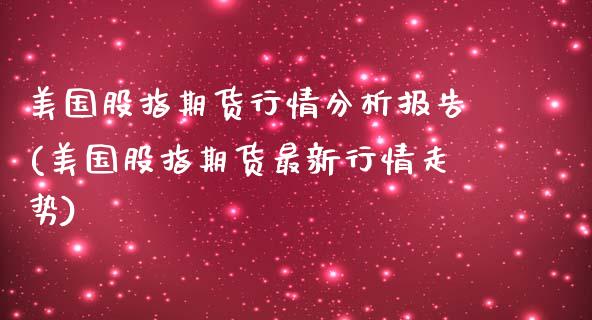 美国股指期货行情分析报告(美国股指期货最新行情走势)